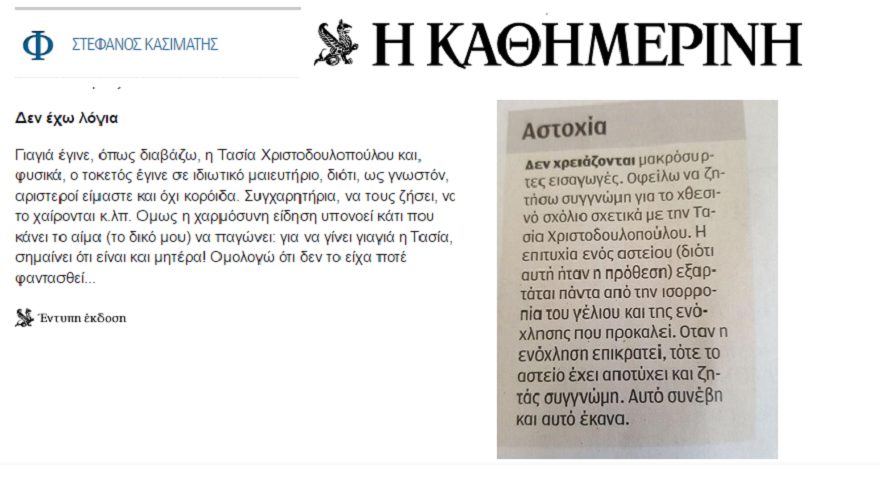 Φ ΣΤΕΦΑΝΟΣ ΚΑΣΙΜΑΤΗΣ

Η ΚΑΘΗΜΕΡΙΝΗ

Δεν έχω λόγια

Γιαγιά έγινε, όπως διαβάζω, η Τασία Χριστοδουλοπούλου και, φυσικά, ο τοκετός έγινε σε ιδιωτικό μαιευτήριο, διότι, ως γνωστόν, αριστεροί είμαστε και όχι κορόιδα. Συγχαρητήρια, να τους ζήσει, να το χαίρονται κ.λπ. Ομως η χαρμόσυνη είδηση υπονοεί κάτι που κάνει το αίμα (το δικό μου) να παγώνει: για να γίνει γιαγιά η Τασία, σημαίνει ότι είναι και μητέρα! Ομολογώ ότι δεν το είχα ποτέ φαντασθεί...

Έντυπη έκδοση

Αστοχία

Δεν χρειάζονται μακρόσυρτες εισαγωγές. Οφείλω να ζητήσω συγγνώμη για το χθεσινό σχόλιο σχετικά με την Τασία Χριστοδουλοπούλου. Η επιτυχία ενός αστείου (διότι αυτή ήταν η πρόθεση) εξαρτάται πάντα από την ισορροπία του γέλιου και της ενόχλησης που προκαλεί. Οταν η ενόχληση επικρατεί, τότε το αστείο έχει αποτύχει και ζητάς συγγνώμη. Αυτό συνέβη και αυτό έκανα.